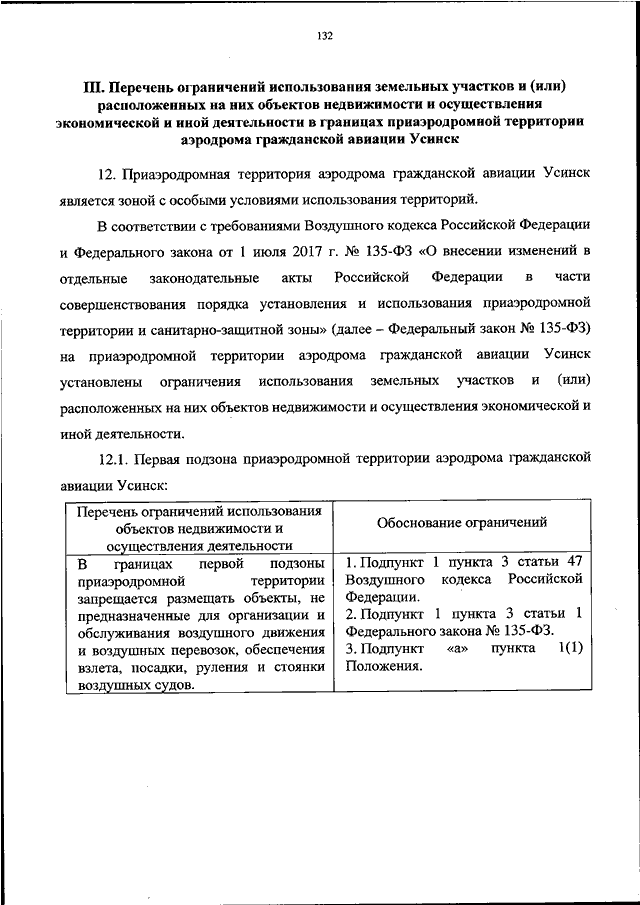 132

III. Перечень ограничений использования земельных участков и (или) расположенных на них объектов недвижимости и осуществления экономической и иной деятельности в границах приаэродромной территории аэродрома гражданской авиации Усинск

12. Приаэродромная территория аэродрома гражданской авиации Усинск является зоной с особыми условиями использования территорий.

В соответствии с требованиями Воздушного кодекса Российской Федерации и Федерального закона от 1 июля 2017 г. № 135-ФЗ «О внесении изменений в отдельные законодательные акты Российской Федерации в части совершенствования порядка установления и использования приаэродромной территории и санитарно-защитной зоны» (далее – Федеральный закон № 135-ФЗ) на приаэродромной территории аэродрома гражданской авиации Усинск установлены ограничения использования земельных участков и (или) расположенных на них объектов недвижимости и осуществления экономической и иной деятельности.

12.1. Первая подзона приаэродромной территории аэродрома гражданской авиации Усинск:

| Перечень ограничений использования объектов недвижимости и осуществления деятельности | Обоснование ограничений |
|---|---|
| В границах первой подзоны приаэродромной территории запрещается размещать объекты, не предназначенные для организации и обслуживания воздушного движения и воздушных перевозок, обеспечения взлета, посадки, руления и стоянки воздушных судов. | 1. Подпункт 1 пункта 3 статьи 47 Воздушного кодекса Российской Федерации. 2. Подпункт 1 пункта 3 статьи 1 Федерального закона № 135-ФЗ. 3. Подпункт «а» пункта 1(1) Положения. |